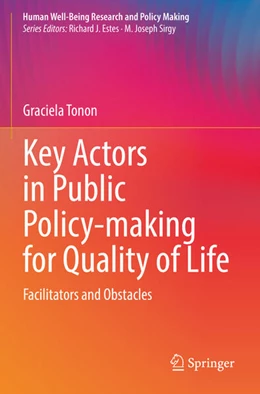 Human Well-Being Research and Policy Making
Series Editors: Richard J. Estes · M. Joseph Sirgy

Graciela Tonon

Key Actors in Public Policy-making for Quality of Life

Facilitators and Obstacles

Springer